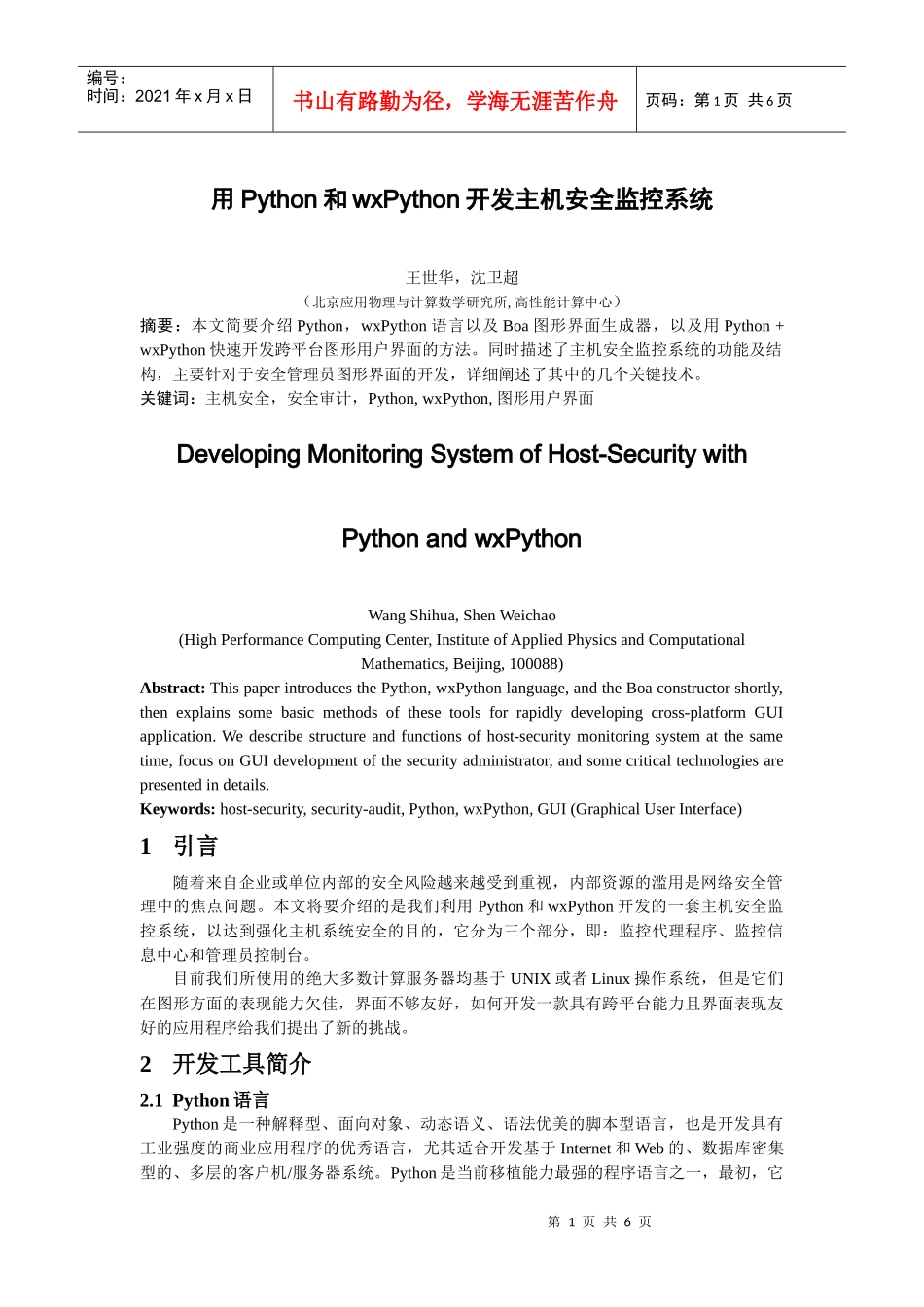 编号：
时间：2021 年 x 月 x 日

书山有路勤为径，学海无涯苦作舟

页码：第 1 页 共 6 页

用 Python 和 wxPython 开发主机安全监控系统

王世华，沈卫超
（北京应用物理与计算数学研究所, 高性能计算中心）

摘要：本文简要介绍 Python，wxPython 语言以及 Boa 图形界面生成器，以及用 Python + wxPython 快速开发跨平台图形用户界面的方法。同时描述了主机安全监控系统的功能及结构，主要针对于安全管理员图形界面的开发，详细阐述了其中的几个关键技术。

关键词：主机安全，安全审计，Python, wxPython, 图形用户界面

Developing Monitoring System of Host-Security with Python and wxPython

Wang Shihua, Shen Weichao
(High Performance Computing Center, Institute of Applied Physics and Computational Mathematics, Beijing, 100088)

Abstract: This paper introduces the Python, wxPython language, and the Boa constructor shortly, then explains some basic methods of these tools for rapidly developing cross-platform GUI application. We describe structure and functions of host-security monitoring system at the same time, focus on GUI development of the security administrator, and some critical technologies are presented in details.

Keywords: host-security, security-audit, Python, wxPython, GUI (Graphical User Interface)

1 引言

随着来自企业或单位内部的安全风险越来越受到重视，内部资源的滥用是网络安全管理中的焦点问题。本文将要介绍的是我们利用 Python 和 wxPython 开发的一套主机安全监控系统，以达到强化主机系统安全的目的，它分为三个部分，即：监控代理程序、监控信息中心和管理员控制台。

目前我们所使用的绝大多数计算服务器均基于 UNIX 或者 Linux 操作系统，但是它们在图形方面的表现能力欠佳，界面不够友好，如何开发一款具有跨平台能力且界面表现友好的应用程序给我们提出了新的挑战。

2 开发工具简介

2.1 Python 语言

Python 是一种解释型、面向对象、动态语义、语法优美的脚本型语言，也是开发具有工业强度的商业应用程序的优秀语言，尤其适合开发基于 Internet 和 Web 的、数据库密集型的、多层的客户机/服务器系统。Python 是当前移植能力最强的程序语言之一，最初，它

第 1 页 共 6 页